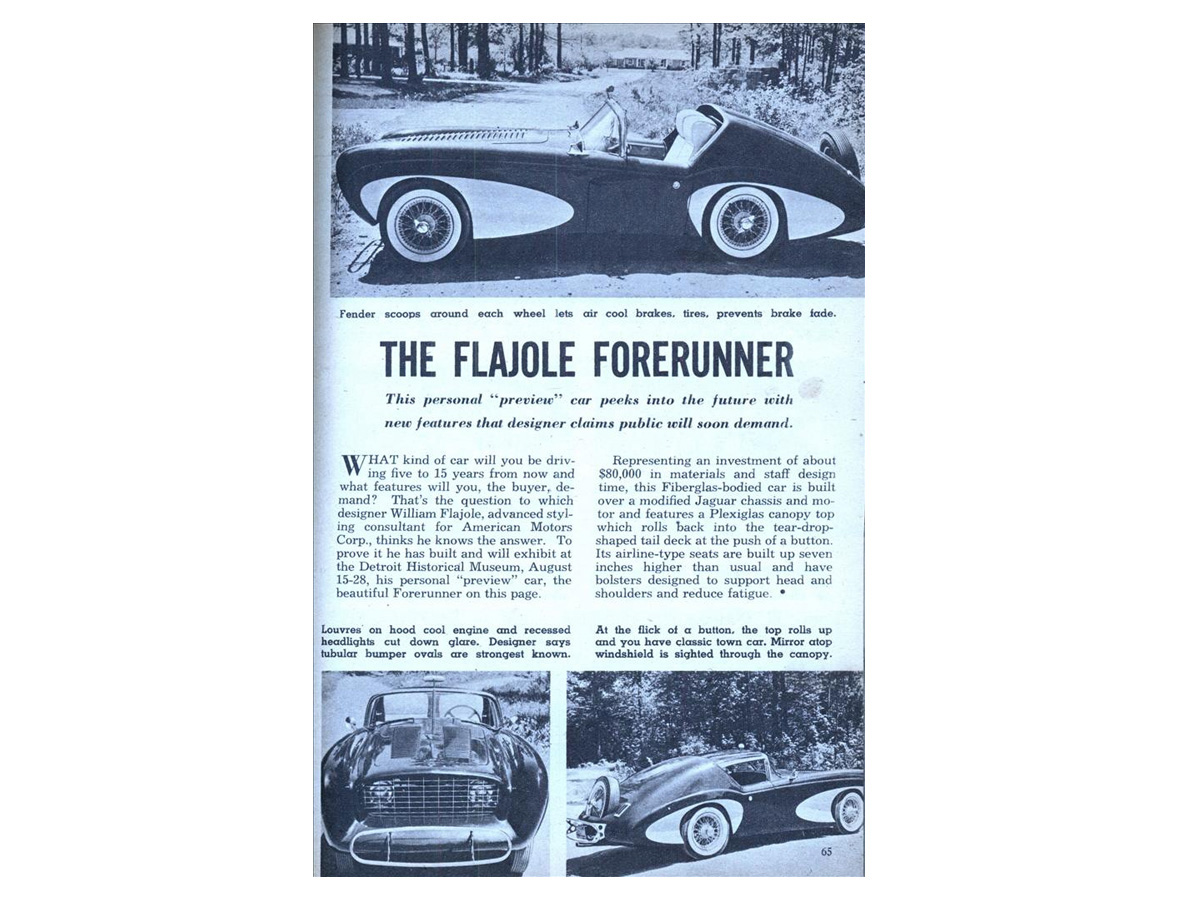 Fender scoops around each wheel lets air cool brakes, tires, prevents brake fade.

THE FLAJOLE FORERUNNER

This personal "preview" car peeks into the future with new features that designer claims public will soon demand.

WHAT kind of car will you be driving five to 15 years from now and what features will you, the buyer, demand? That's the question to which designer William Flajole, advanced styling consultant for American Motors Corp., thinks he knows the answer. To prove it he has built and will exhibit at the Detroit Historical Museum, August 15-28, his personal "preview" car, the beautiful Forerunner on this page.

Representing an investment of about $80,000 in materials and staff design time, this Fiberglas-bodied car is built over a modified Jaguar chassis and motor and features a Plexiglas canopy top which rolls back into the tear-drop-shaped tail deck at the push of a button. Its airline-type seats are built up seven inches higher than usual and have bolsters designed to support head and shoulders and reduce fatigue. •

Louvres on hood cool engine and recessed headlights cut down glare. Designer says tubular bumper ovals are strongest known.

At the flick of a button, the top rolls up and you have classic town car. Mirror atop windshield is sighted through the canopy.

65